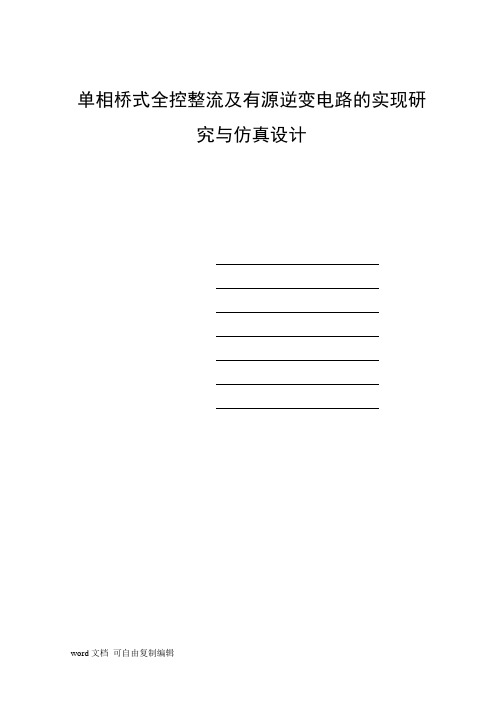 单相桥式全控整流及有源逆变电路的实现研究与仿真设计

word 文档 可自由复制编辑